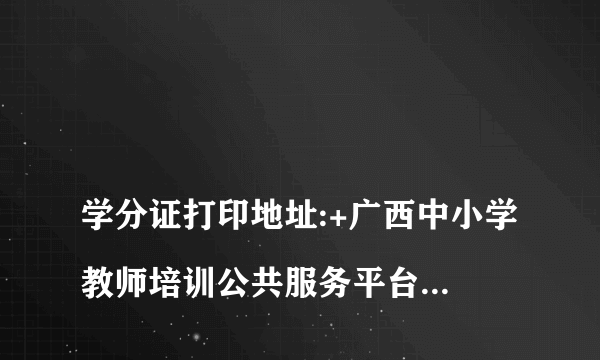 学分证打印地址:+广西中小学教师培训公共服务平台...